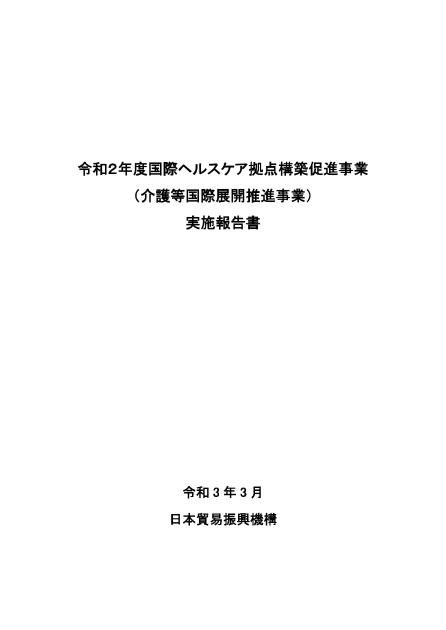 令和2年度国際ヘルスケア拠点構築促進事業
（介護等国際展開推進事業）
実施報告書

令和３年３月
日本貿易振興機構